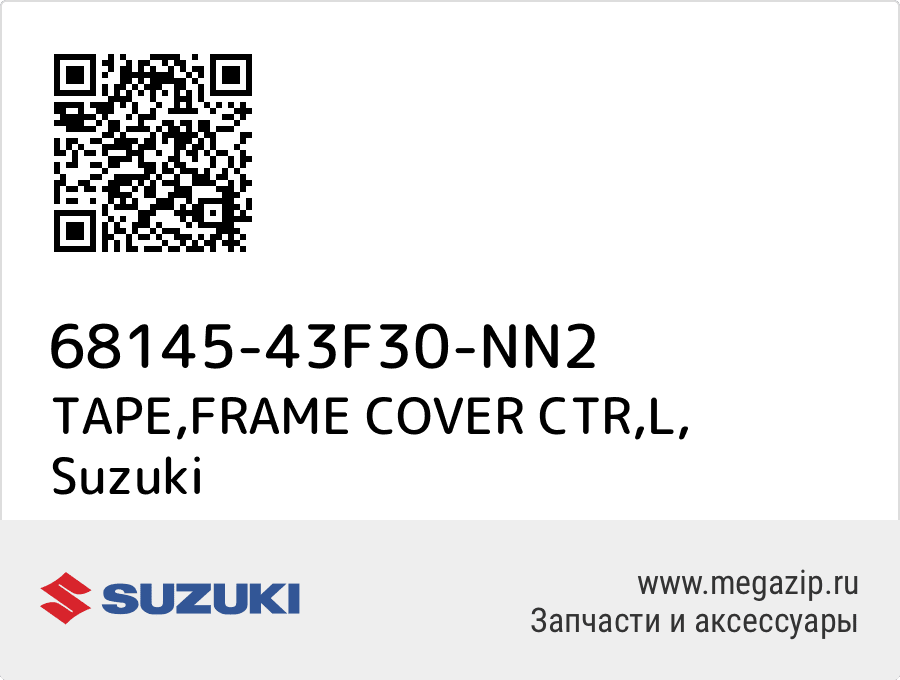 68145-43F30-NN2
TAPE,FRAME COVER CTR,L,
Suzuki

SUZUKI

www.megazip.ru
Запчасти и аксессуары